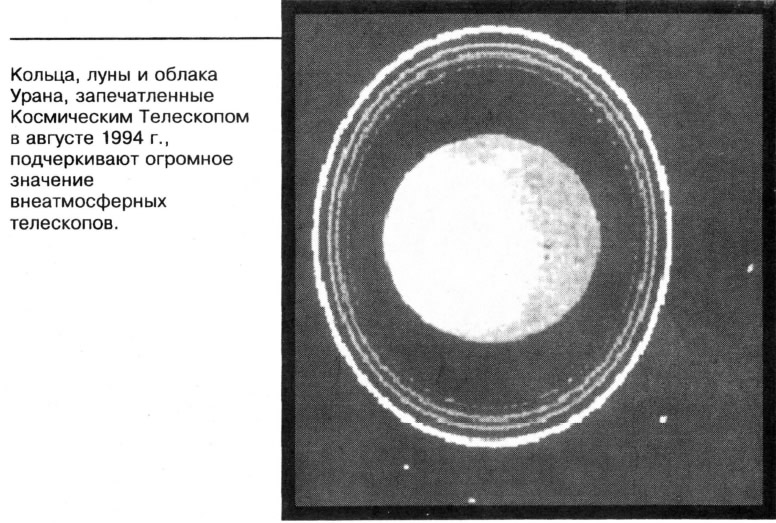 Кольца, луны и облака Урана, запечатленные Космическим Телескопом в августе 1994 г., подчеркивают огромное значение внеатмосферных телескопов.